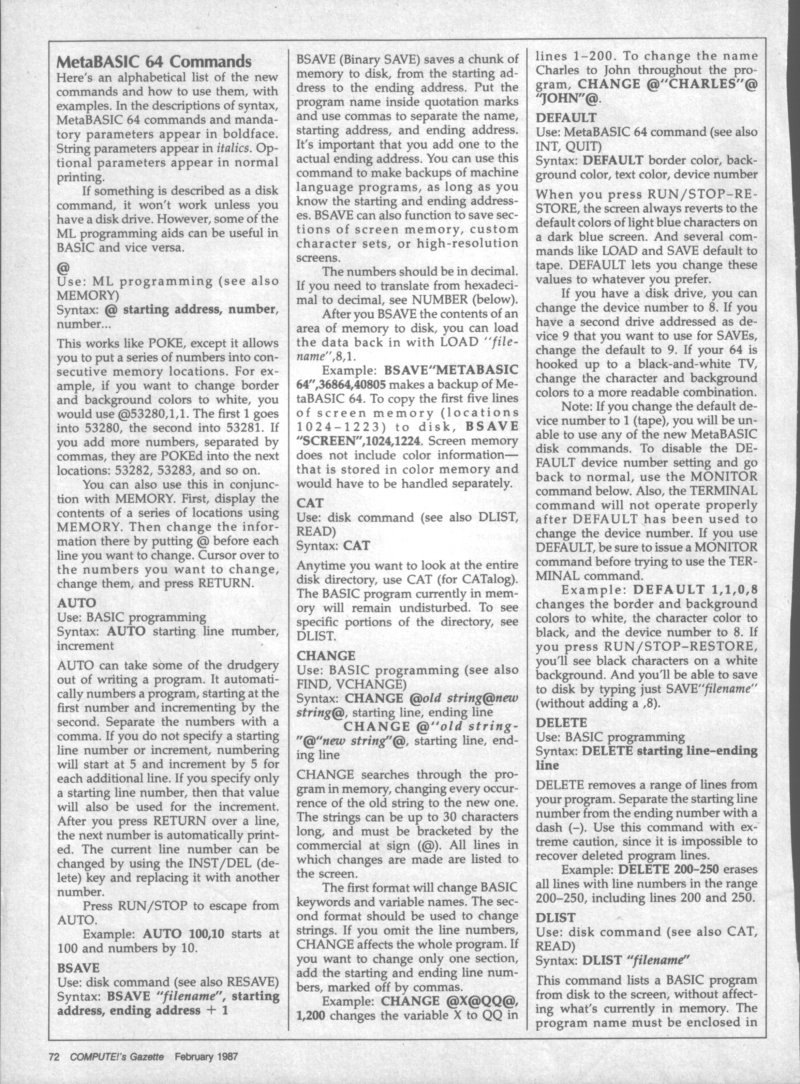 MetaBASIC 64 Commands
Here's an alphabetical list of the new commands and how to use them, with examples. In the descriptions of syntax, MetaBASIC 64 commands and mandatory parameters appear in boldface. String parameters appear in italics. Optional parameters appear in normal printing.

If something is described as a disk command, it won't work unless you have a disk drive. However, some of the ML programming aids can be useful in BASIC and vice versa.

@
Use: ML programming (see also MEMORY)
Syntax: @ starting address, number, number...

This works like POKE, except it allows you to put a series of numbers into consecutive memory locations. For example, if you want to change border and background colors to white, you would use @53280,1,1. The first 1 goes into 53280, the second into 53281. If you add more numbers, separated by commas, they are POKEd into the next locations: 53282, 53283, and so on.

You can also use this in conjunction with MEMORY. First, display the contents of a series of locations using MEMORY. Then change the information there by putting @ before each line you want to change. Cursor over to the numbers you want to change, change them, and press RETURN.

AUTO
Use: BASIC programming
Syntax: AUTO starting line number, increment

AUTO can take some of the drudgery out of writing a program. It automatically numbers a program, starting at the first number and incrementing by the second. Separate the numbers with a comma. If you do not specify a starting line number or increment, numbering will start at 5 and increment by 5 for each additional line. If you specify only a starting line number, then that value will also be used for the increment. After you press RETURN over a line, the next number is automatically printed. The current line number can be changed by using the INST/DEL (delete) key and replacing it with another number.

Press RUN/STOP to escape from AUTO.

Example: AUTO 100,10 starts at 100 and numbers by 10.

BSAVE
Use: disk command (see also RESAVE)
Syntax: BSAVE "filename", starting address, ending address + 1

BSAVE (Binary SAVE) saves a chunk of memory to disk, from the starting address to the ending address. Put the program name inside quotation marks and use commas to separate the name, starting address, and ending address. It's important that you add one to the actual ending address. You can use this command to make backups of machine language programs, as long as you know the starting and ending addresses. BSAVE can also function to save sections of screen memory, custom character sets, or high-resolution screens.

The numbers should be in decimal. If you need to translate from hexadecimal to decimal, see NUMBER (below).

After you BSAVE the contents of an area of memory to disk, you can load the data back in with LOAD "filename",8,1.

Example: BSAVE"METABASIC 64",36864,40805 makes a backup of MetaBASIC 64. To copy the first five lines of screen memory (locations 1024–1223) to disk, BSAVE "SCREEN",1024,1224. Screen memory does not include color information—that is stored in color memory and would have to be handled separately.

CAT
Use: disk command (see also DLIST, READ)
Syntax: CAT

Anytime you want to look at the entire disk directory, use CAT (for CATalog). The BASIC program currently in memory will remain undisturbed. To see specific portions of the directory, see DLIST.

CHANGE
Use: BASIC programming (see also FIND, VCHANGE)
Syntax: CHANGE @old string@new string@, starting line, ending line
CHANGE @"old string"@"new string"@, starting line, ending line

CHANGE searches through the program in memory, changing every occurrence of the old string to the new one. The strings can be up to 30 characters long, and must be bracketed by the commercial at sign (@). All lines in which changes are made are listed to the screen.

The first format will change BASIC keywords and variable names. The second format should be used to change strings. If you omit the line numbers, CHANGE affects the whole program. If you want to change only one section, add the starting and ending line numbers, marked off by commas.

Example: CHANGE @X@QQ@, 1,200 changes the variable X to QQ in lines 1–200. To change the name Charles to John throughout the program, CHANGE @"CHARLES"@ "JOHN"@.

DEFAULT
Use: MetaBASIC 64 command (see also INT, QUIT)
Syntax: DEFAULT border color, background color, text color, device number

When you press RUN/STOP–RESTORE, the screen always reverts to the default colors of light blue characters on a dark blue screen. And several commands like LOAD and SAVE default to tape. DEFAULT lets you change these values to whatever you prefer.

If you have a disk drive, you can change the device number to 8. If you have a second drive addressed as device 9 that you want to use for SAVEs, change the default to 9. If your 64 is hooked up to a black-and-white TV, change the character and background colors to a more readable combination.

Note: If you change the default device number to 1 (tape), you will be unable to use any of the new MetaBASIC disk commands. To disable the DEFAULT device number setting and go back to normal, use the MONITOR command below. Also, the TERMINAL command will not operate properly after DEFAULT has been used to change the device number. If you use DEFAULT, be sure to issue a MONITOR command before trying to use the TERMINAL command.

Example: DEFAULT 1,1,0,8 changes the border and background colors to white, the character color to black, and the device number to 8. If you press RUN/STOP–RESTORE, you'll see black characters on a white background. And you'll be able to save to disk by typing just SAVE"filename" (without adding a ,8).

DELETE
Use: BASIC programming
Syntax: DELETE starting line–ending line

DELETE removes a range of lines from your program. Separate the starting line number from the ending number with a dash (–). Use this command with extreme caution, since it is impossible to recover deleted program lines.

Example: DELETE 200–250 erases all lines with line numbers in the range 200–250, including lines 200 and 250.

DLIST
Use: disk command (see also CAT, READ)
Syntax: DLIST "filename"

This command lists a BASIC program from disk to the screen, without affecting what's currently in memory. The program name must be enclosed in

72 COMPUTE!'s Gazette February 1987